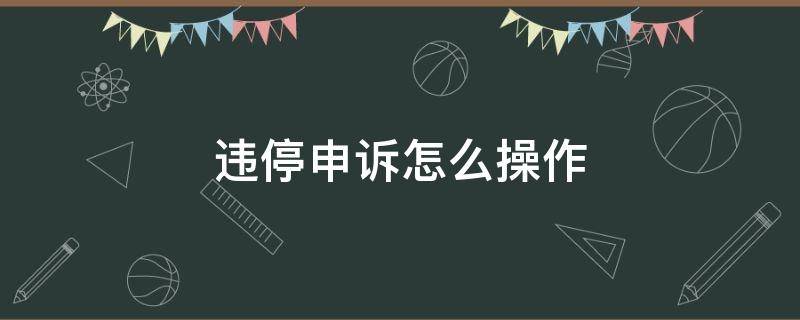 违停申诉怎么操作